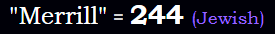 "Merrill" = 244 (Jewish)